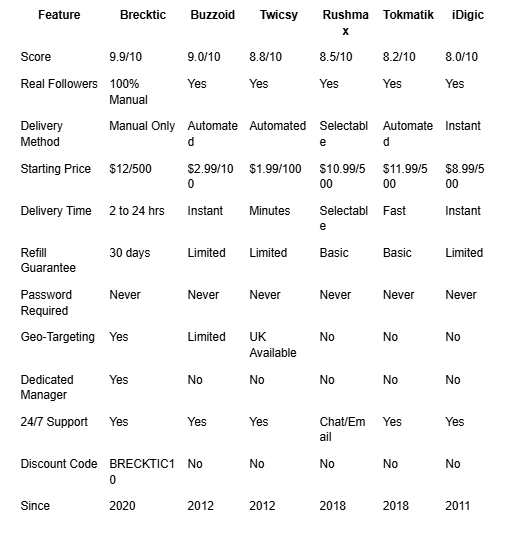 | Feature | Brecktic | Buzzoid | Twicsy | Rushmax | Tokmatik | iDigic |
|---|---|---|---|---|---|---|
| Score | 9.9/10 | 9.0/10 | 8.8/10 | 8.5/10 | 8.2/10 | 8.0/10 |
| Real Followers | 100% Manual | Yes | Yes | Yes | Yes | Yes |
| Delivery Method | Manual Only | Automated | Automated | Selectable | Automated | Instant |
| Starting Price | \$12/500 | \$2.99/100 | \$1.99/100 | \$10.99/500 | \$11.99/500 | \$8.99/500 |
| Delivery Time | 2 to 24 hrs | Instant | Minutes | Selectable | Fast | Instant |
| Refill Guarantee | 30 days | Limited | Limited | Basic | Basic | Limited |
| Password Required | Never | Never | Never | Never | Never | Never |
| Geo-Targeting | Yes | Limited | UK Available | No | No | No |
| Dedicated Manager | Yes | No | No | No | No | No |
| 24/7 Support | Yes | Yes | Yes | Chat/Email | Yes | Yes |
| Discount Code | BRECKTIC10 | No | No | No | No | No |
| Since | 2020 | 2012 | 2012 | 2018 | 2018 | 2011 |